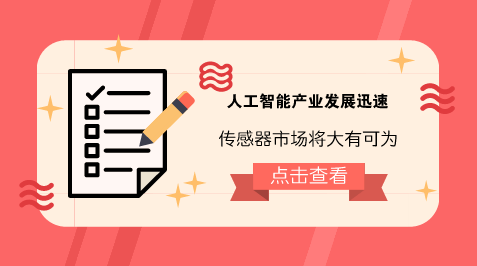 人工智能产业发展迅速

传感器市场将大有可为

点击查看